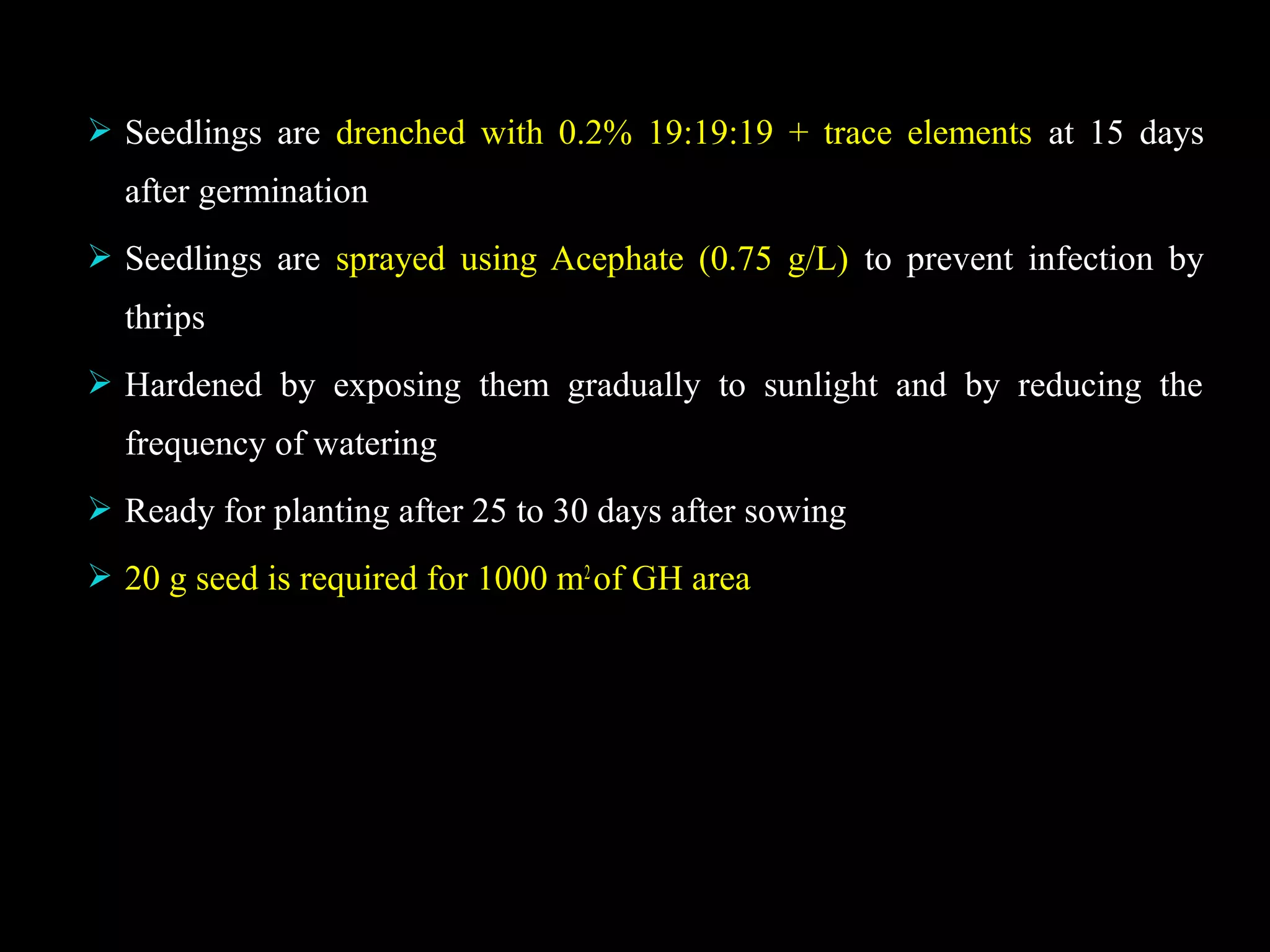 ➢ Seedlings are drenched with 0.2% 19:19:19 + trace elements at 15 days after germination

➢ Seedlings are sprayed using Acephate (0.75 g/L) to prevent infection by thrips

➢ Hardened by exposing them gradually to sunlight and by reducing the frequency of watering

➢ Ready for planting after 25 to 30 days after sowing

➢ 20 g seed is required for 1000 $m^2$ of GH area